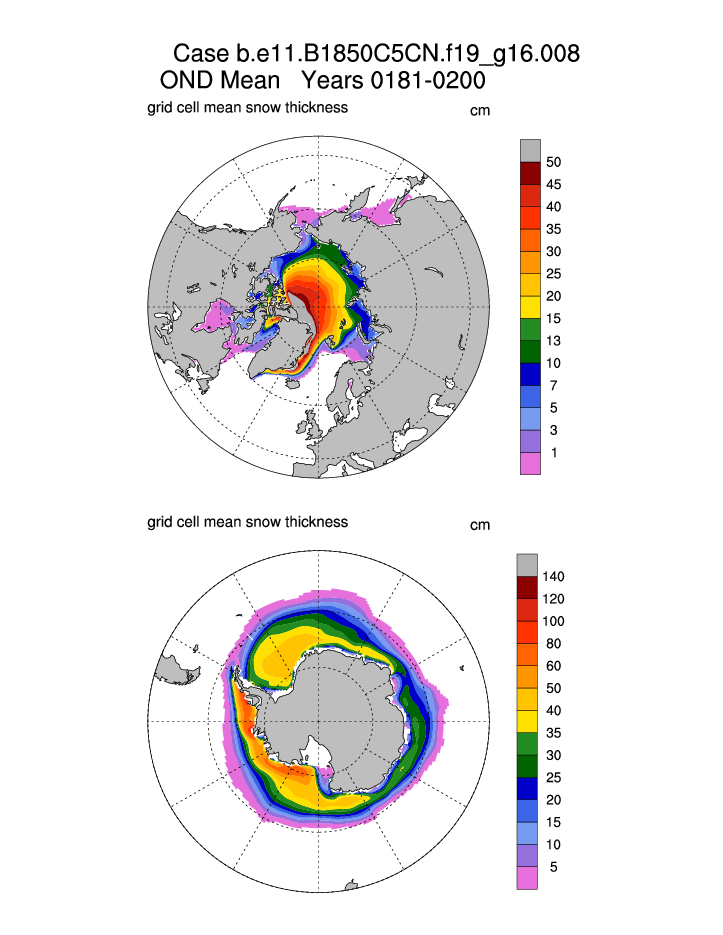 Case b.e11.B1850C5CN.f19_g16.008
OND Mean Years 0181-0200

grid cell mean snow thickness

cm

50
45
40
35
30
25
20
15
13
10
7
5
3
1

grid cell mean snow thickness

cm

140
120
100
80
60
50
40
35
30
25
20
15
10
5